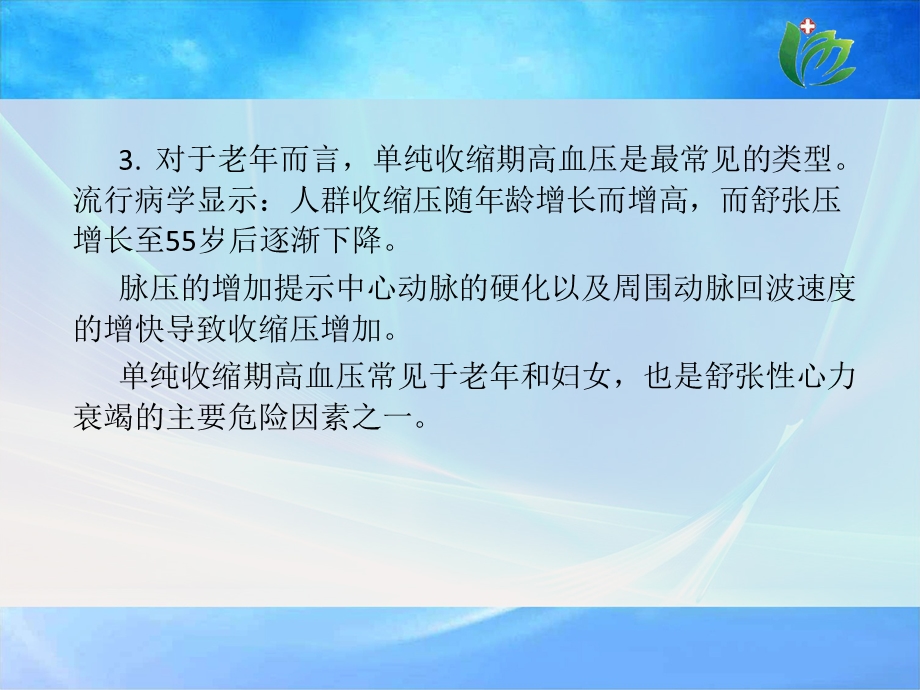 3. 对于老年而言，单纯收缩期高血压是最常见的类型。流行病学显示：人群收缩压随年龄增长而增高，而舒张压增长至55岁后逐渐下降。

脉压的增加提示中心动脉的硬化以及周围动脉回波速度的增快导致收缩压增加。

单纯收缩期高血压常见于老年和妇女，也是舒张性心力衰竭的主要危险因素之一。